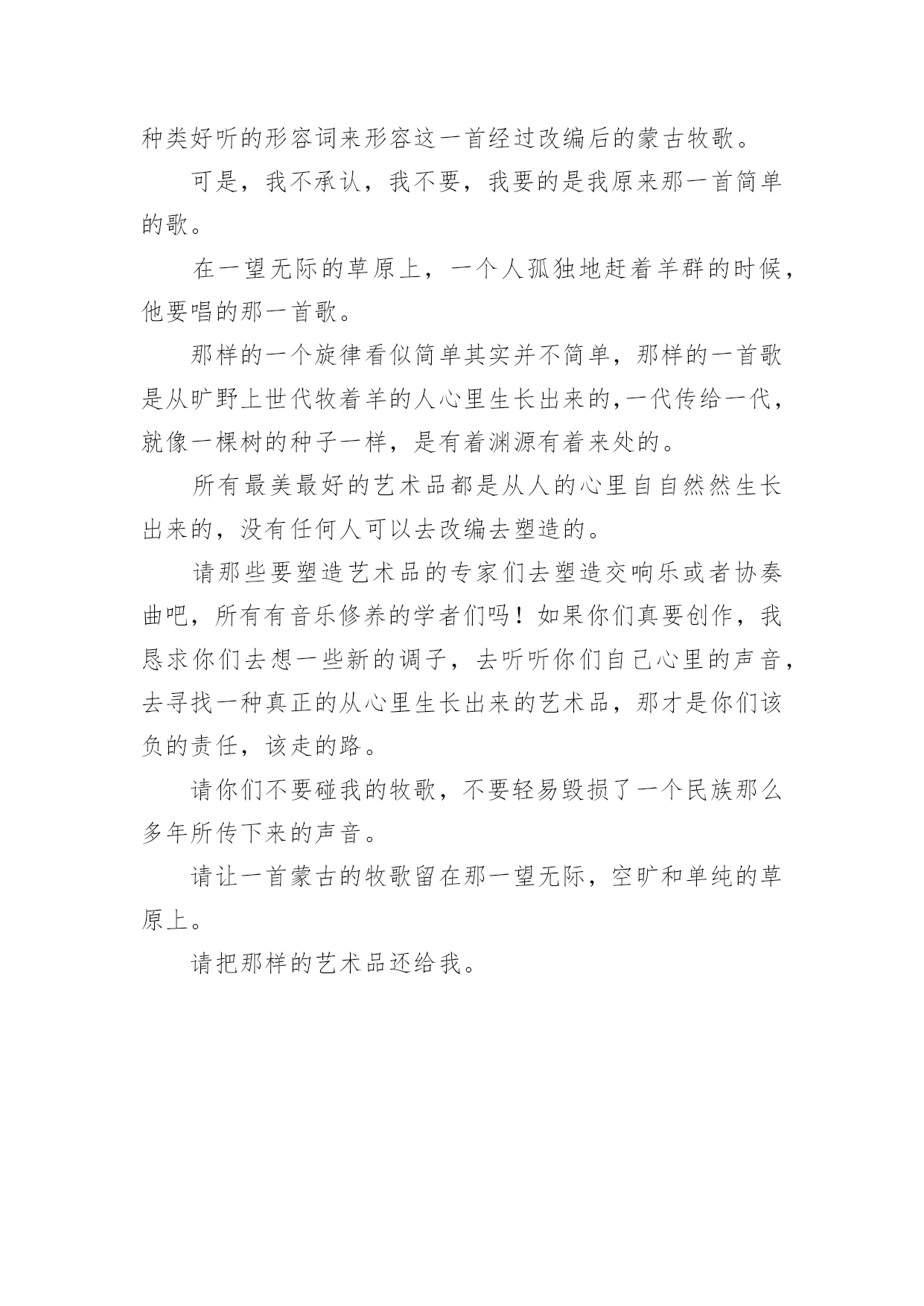 种类好听的形容词来形容这一首经过改编后的蒙古牧歌。

可是，我不承认，我不要，我要的是我原来那一首简单的歌。

在一望无际的草原上，一个人孤独地赶着羊群的时候，他要唱的那一首歌。

那样的一个旋律看似简单其实并不简单，那样的一首歌是从旷野上世代牧着羊的人心里生长出来的,一代传给一代，就像一棵树的种子一样，是有着渊源有着来处的。

所有最美最好的艺术品都是从人的心里自自然然生长出来的，没有任何人可以去改编去塑造的。

请那些要塑造艺术品的专家们去塑造交响乐或者协奏曲吧，所有有音乐修养的学者们吗！如果你们真要创作，我恳求你们去想一些新的调子，去听听你们自己心里的声音，去寻找一种真正的从心里生长出来的艺术品，那才是你们该负的责任，该走的路。

请你们不要碰我的牧歌，不要轻易毁损了一个民族那么多年所传下来的声音。

请让一首蒙古的牧歌留在那一望无际，空旷和单纯的草原上。

请把那样的艺术品还给我。